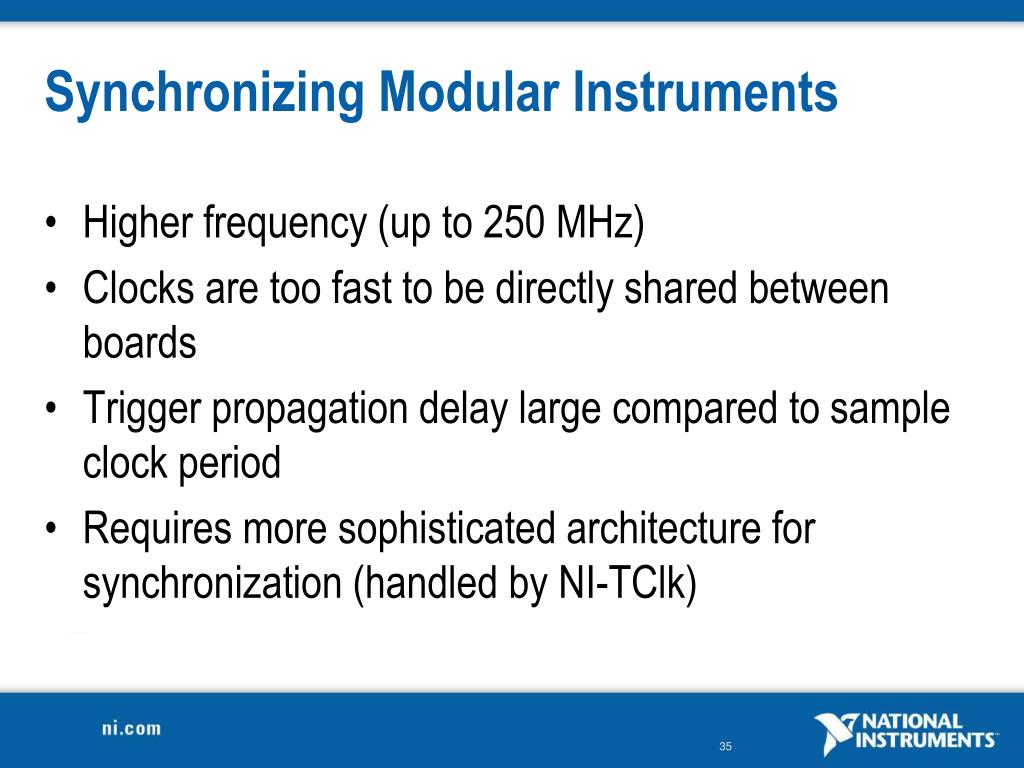 Synchronizing Modular Instruments

• Higher frequency (up to 250 MHz)
• Clocks are too fast to be directly shared between boards
• Trigger propagation delay large compared to sample clock period
• Requires more sophisticated architecture for synchronization (handled by NI-TClk)

ni.com

35

NATIONAL INSTRUMENTS